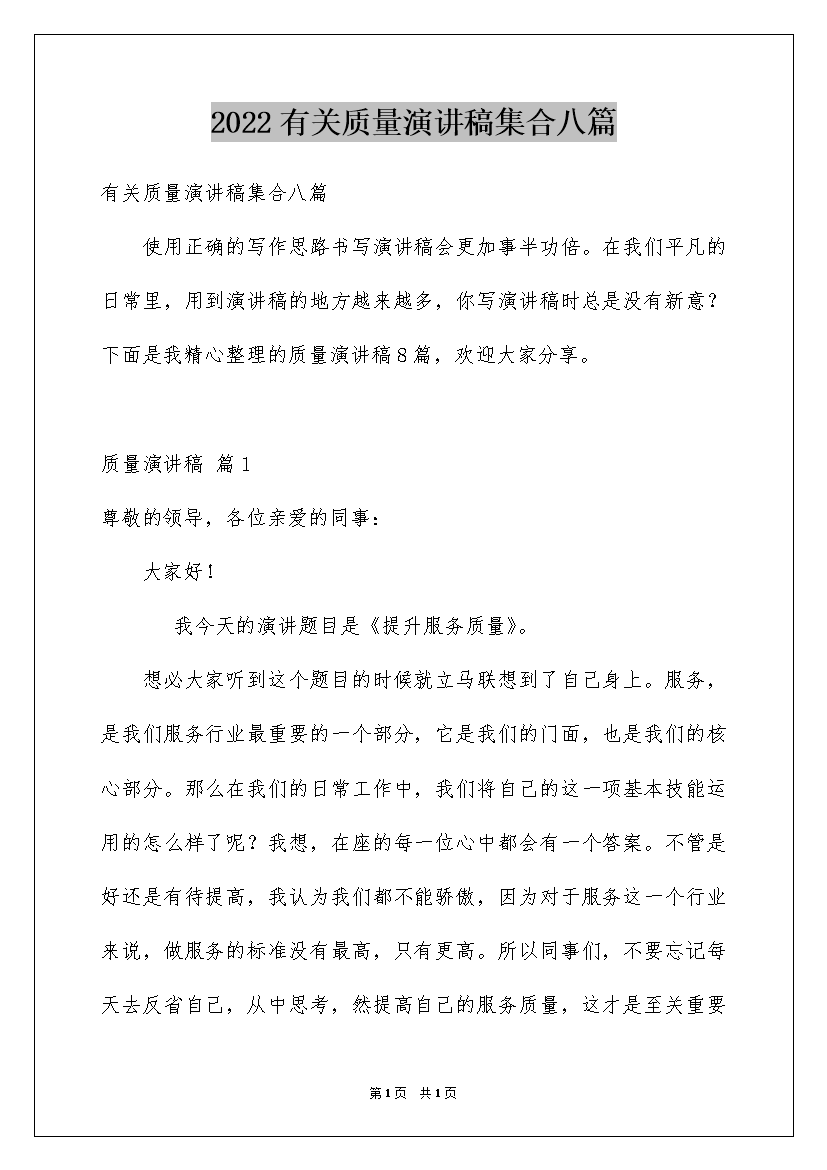 2022有关质量演讲稿集合八篇

有关质量演讲稿集合八篇

使用正确的写作思路书写演讲稿会更加事半功倍。在我们平凡的日常里，用到演讲稿的地方越来越多，你写演讲稿时总是没有新意？下面是我精心整理的质量演讲稿8篇，欢迎大家分享。

质量演讲稿 篇1

尊敬的领导，各位亲爱的同事：

大家好！

我今天的演讲题目是《提升服务质量》。

想必大家听到这个题目的时候就立马联想到了自己身上。服务，是我们服务行业最重要的一个部分，它是我们的门面，也是我们的核心部分。那么在我们的日常工作中，我们将自己的这一项基本技能运用的怎么样了呢？我想，在座的每一位心中都会有一个答案。不管是好还是有待提高，我认为我们都不能骄傲，因为对于服务这一个行业来说，做服务的标准没有最高，只有更高。所以同事们，不要忘记每天去反省自己，从中思考，然提高自己的服务质量，这才是至关重要

第1页 共1页